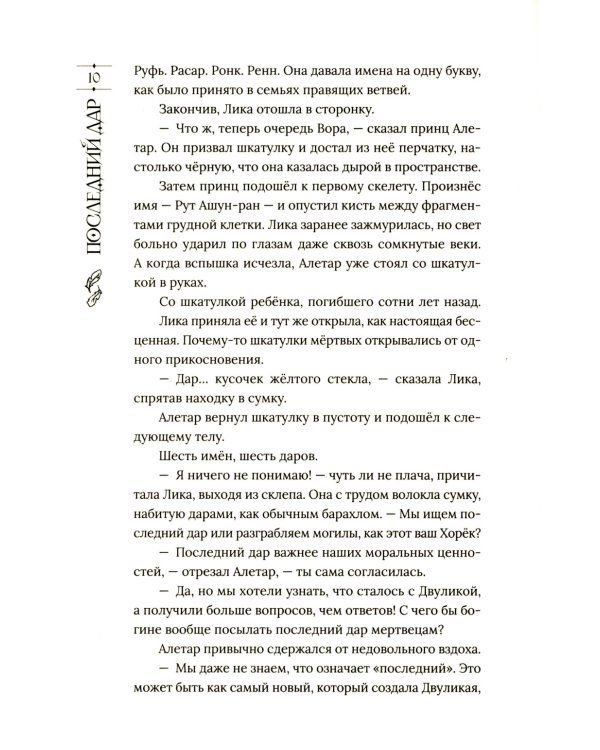 10

ПОСЛЕДНИЙ ДАР

Руфь. Расар. Ронк. Ренн. Она давала имена на одну букву, как было принято в семьях правящих ветвей.

Закончив, Лика отошла в сторонку.

— Что ж, теперь очередь Вора, — сказал принц Алетар. Он призвал шкатулку и достал из неё перчатку, настолько чёрную, что она казалась дырой в пространстве.

Затем принц подошёл к первому скелету. Произнёс имя — Рут Ашун-ран — и опустил кисть между фрагментами грудной клетки. Лика заранее зажмурилась, но свет больно ударил по глазам даже сквозь сомкнутые веки. А когда вспышка исчезла, Алетар уже стоял со шкатулкой в руках.

Со шкатулкой ребёнка, погибшего сотни лет назад.

Лика приняла её и тут же открыла, как настоящая бесценная. Почему-то шкатулки мёртвых открывались от одного прикосновения.

— Дар... кусочек жёлтого стекла, — сказала Лика, спрятав находку в сумку.

Алетар вернул шкатулку в пустоту и подошёл к следующему телу.

Шесть имён, шесть даров.

— Я ничего не понимаю! — чуть ли не плача, причитала Лика, выходя из склепа. Она с трудом волокла сумку, набитую дарами, как обычным барахлом. — Мы ищем последний дар или разграбляем могилы, как этот ваш Хорёк?

— Последний дар важнее наших моральных ценностей, — отрезал Алетар, — ты сама согласилась.

— Да, но мы хотели узнать, что сталось с Двуликой, а получили больше вопросов, чем ответов! С чего бы богине вообще посылать последний дар мертвецам?

Алетар привычно сдержался от недовольного вздоха.

— Мы даже не знаем, что означает «последний». Это может быть как самый новый, который создала Двуликая,